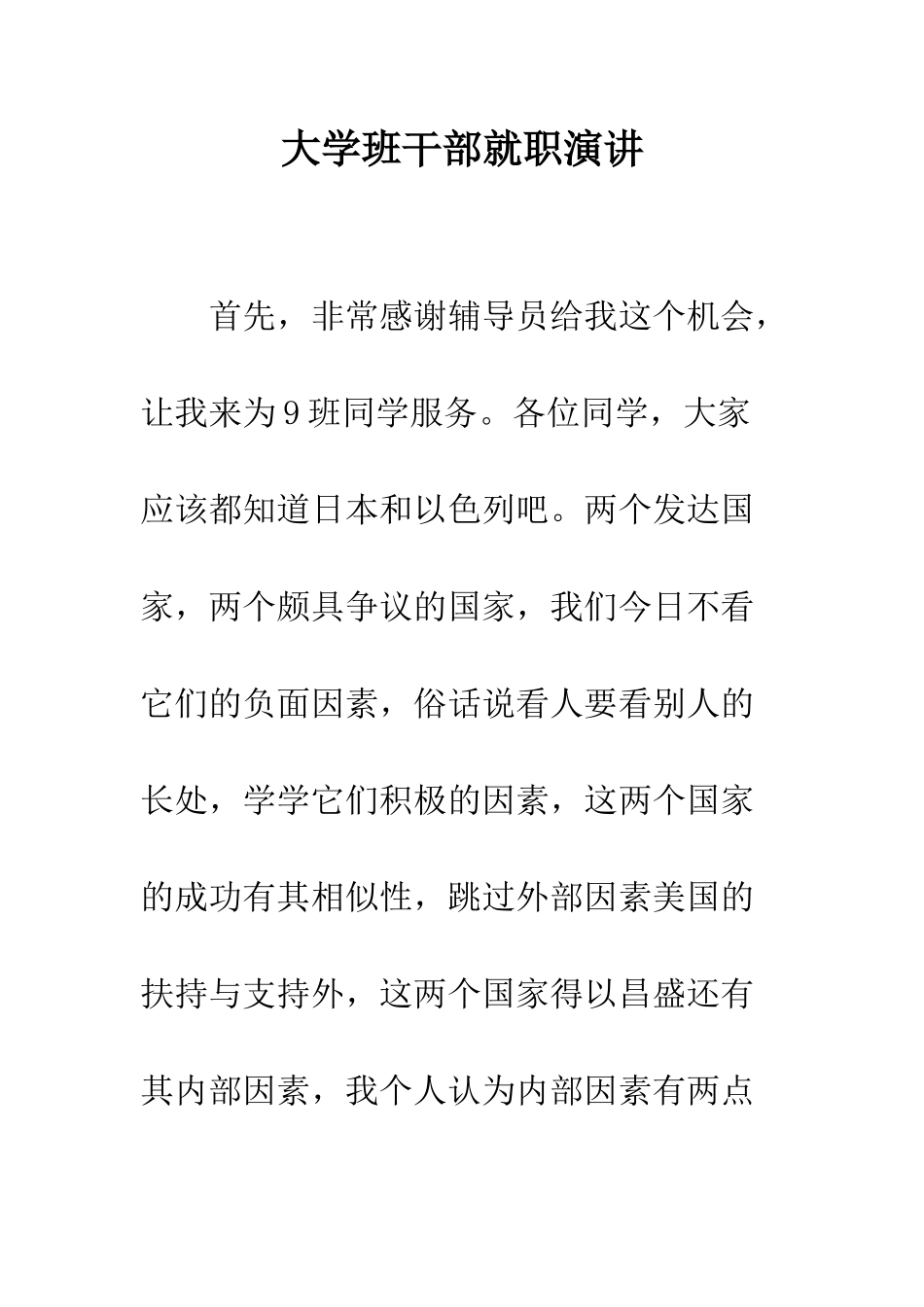 大学班干部就职演讲

首先，非常感谢辅导员给我这个机会，让我来为9班同学服务。各位同学，大家应该都知道日本和以色列吧。两个发达国家，两个颇具争议的国家，我们今日不看它们的负面因素，俗话说看人要看别人的长处，学学它们积极的因素，这两个国家的成功有其相似性，跳过外部因素美国的扶持与支持外，这两个国家得以昌盛还有其内部因素，我个人认为内部因素有两点